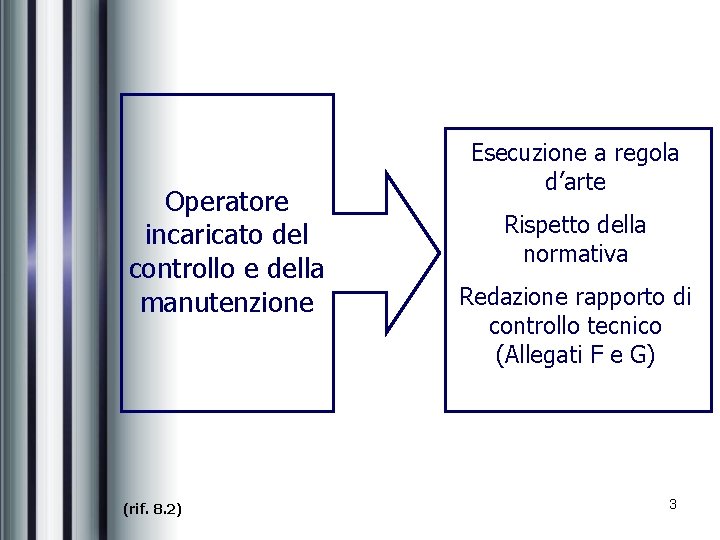 Operatore incaricato del controllo e della manutenzione

Esecuzione a regola d’arte

Rispetto della normativa

Redazione rapporto di controllo tecnico (Allegati F e G)

(rif. 8.2)

3